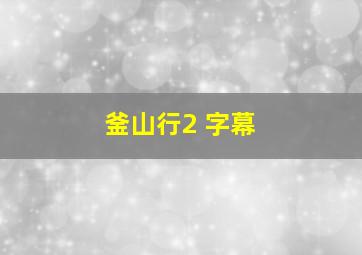 釜山行2 字幕